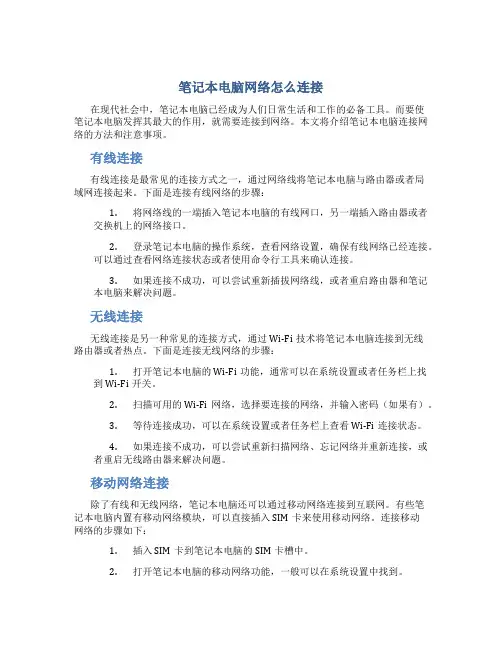 笔记本电脑网络怎么连接

在现代社会中，笔记本电脑已经成为人们日常生活和工作的必备工具。而要使笔记本电脑发挥其最大的作用，就需要连接到网络。本文将介绍笔记本电脑连接网络的方法和注意事项。

有线连接

有线连接是最常见的连接方式之一，通过网络线将笔记本电脑与路由器或者局域网连接起来。下面是连接有线网络的步骤：

1. 将网络线的一端插入笔记本电脑的有线网口，另一端插入路由器或者交换机上的网络接口。

2. 登录笔记本电脑的操作系统，查看网络设置，确保有线网络已经连接。可以通过查看网络连接状态或者使用命令行工具来确认连接。

3. 如果连接不成功，可以尝试重新插拔网络线，或者重启路由器和笔记本电脑来解决问题。

无线连接

无线连接是另一种常见的连接方式，通过 Wi-Fi 技术将笔记本电脑连接到无线路由器或者热点。下面是连接无线网络的步骤：

1. 打开笔记本电脑的 Wi-Fi 功能，通常可以在系统设置或者任务栏上找到 Wi-Fi 开关。

2. 扫描可用的 Wi-Fi 网络，选择要连接的网络，并输入密码（如果有）。

3. 等待连接成功，可以在系统设置或者任务栏上查看 Wi-Fi 连接状态。

4. 如果连接不成功，可以尝试重新扫描网络、忘记网络并重新连接，或者重启无线路由器来解决问题。

移动网络连接

除了有线和无线网络，笔记本电脑还可以通过移动网络连接到互联网。有些笔记本电脑内置有移动网络模块，可以直接插入 SIM 卡来使用移动网络。连接移动网络的步骤如下：

1. 插入 SIM 卡到笔记本电脑的 SIM 卡槽中。

2. 打开笔记本电脑的移动网络功能，一般可以在系统设置中找到。